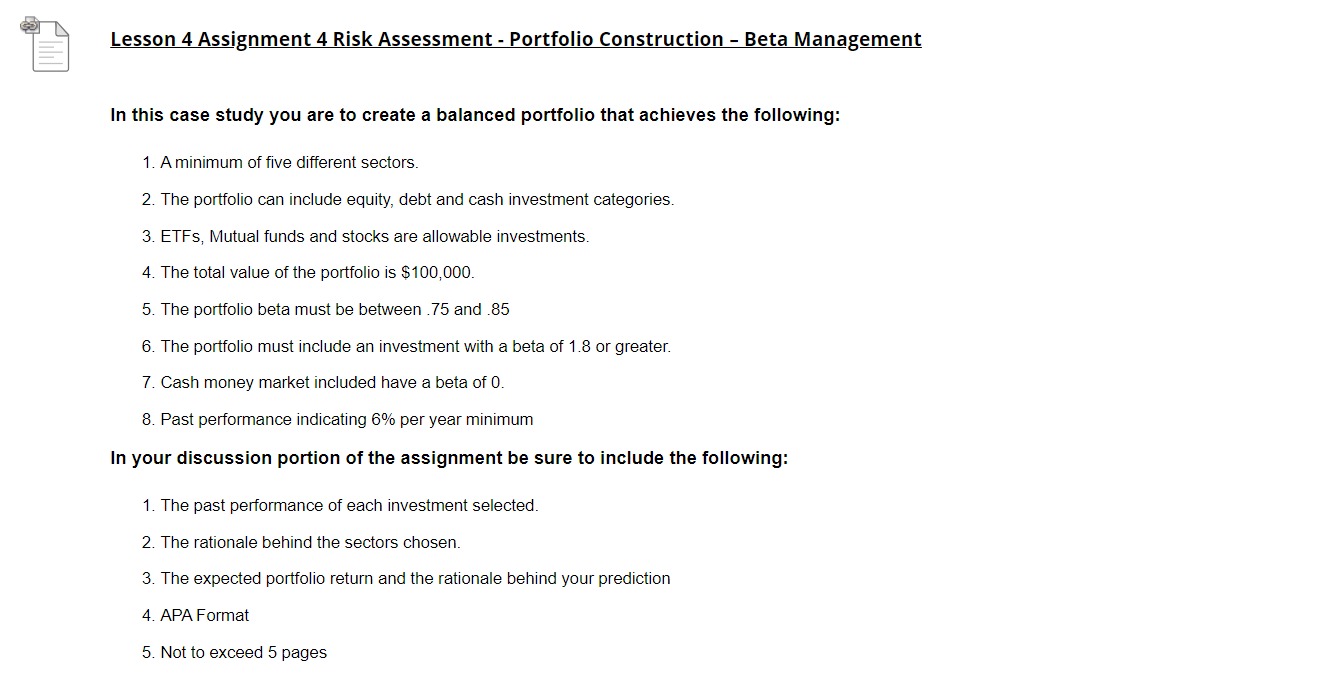 Lesson 4 Assignment 4 Risk Assessment - Portfolio Construction – Beta Management

In this case study you are to create a balanced portfolio that achieves the following:

1. A minimum of five different sectors.
2. The portfolio can include equity, debt and cash investment categories.
3. ETFs, Mutual funds and stocks are allowable investments.
4. The total value of the portfolio is $100,000.
5. The portfolio beta must be between .75 and .85
6. The portfolio must include an investment with a beta of 1.8 or greater.
7. Cash money market included have a beta of 0.
8. Past performance indicating 6% per year minimum

In your discussion portion of the assignment be sure to include the following:

1. The past performance of each investment selected.
2. The rationale behind the sectors chosen.
3. The expected portfolio return and the rationale behind your prediction
4. APA Format
5. Not to exceed 5 pages